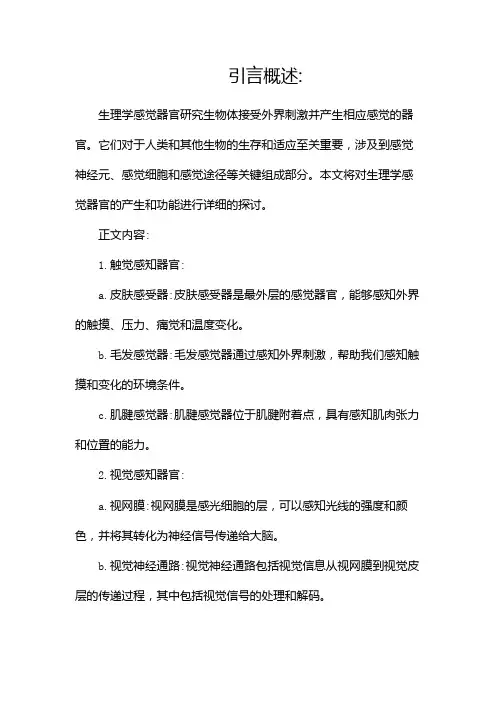 引言概述:

生理学感觉器官研究生物体接受外界刺激并产生相应感觉的器官。它们对于人类和其他生物的生存和适应至关重要，涉及到感觉神经元、感觉细胞和感觉途径等关键组成部分。本文将对生理学感觉器官的产生和功能进行详细的探讨。

正文内容:

1. 触觉感知器官:

a. 皮肤感受器:皮肤感受器是最外层的感觉器官，能够感知外界的触摸、压力、痛觉和温度变化。

b. 毛发感觉器:毛发感觉器通过感知外界刺激，帮助我们感知触摸和变化的环境条件。

c. 肌腱感觉器:肌腱感觉器位于肌腱附着点，具有感知肌肉张力和位置的能力。

2. 视觉感知器官:

a. 视网膜:视网膜是感光细胞的层，可以感知光线的强度和颜色，并将其转化为神经信号传递给大脑。

b. 视觉神经通路:视觉神经通路包括视觉信息从视网膜到视觉皮层的传递过程，其中包括视觉信号的处理和解码。